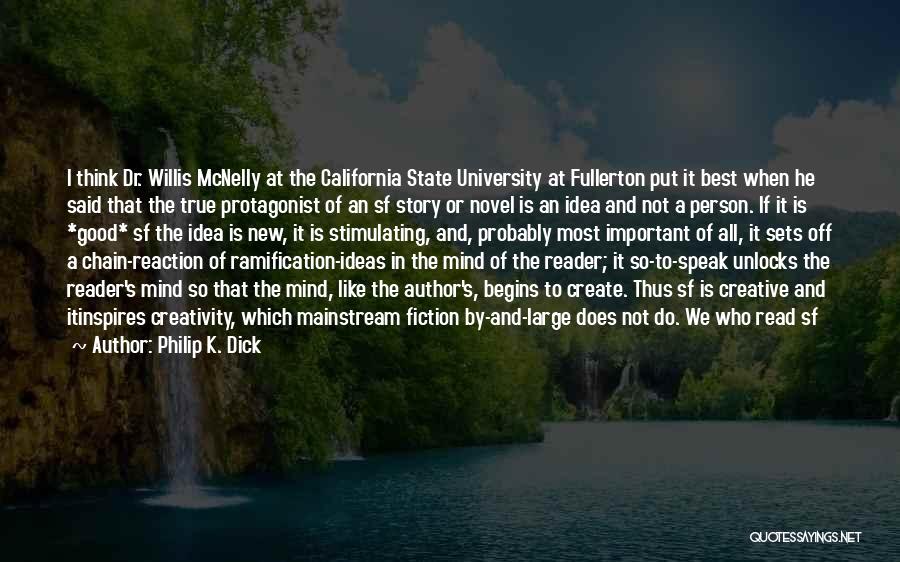 I think Dr. Willis McNelly at the California State University at Fullerton put it best when he said that the true protagonist of an sf story or novel is an idea and not a person. If it is *good* sf the idea is new, it is stimulating, and, probably most important of all, it sets off a chain-reaction of ramification-ideas in the mind of the reader; it so-to-speak unlocks the reader's mind so that the mind, like the author's, begins to create. Thus sf is creative and itinspires creativity, which mainstream fiction by-and-large does not do. We who read sf
~ Author: Philip K. Dick

QUOTESSAYINGS.NET